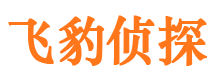 飞豹侦探